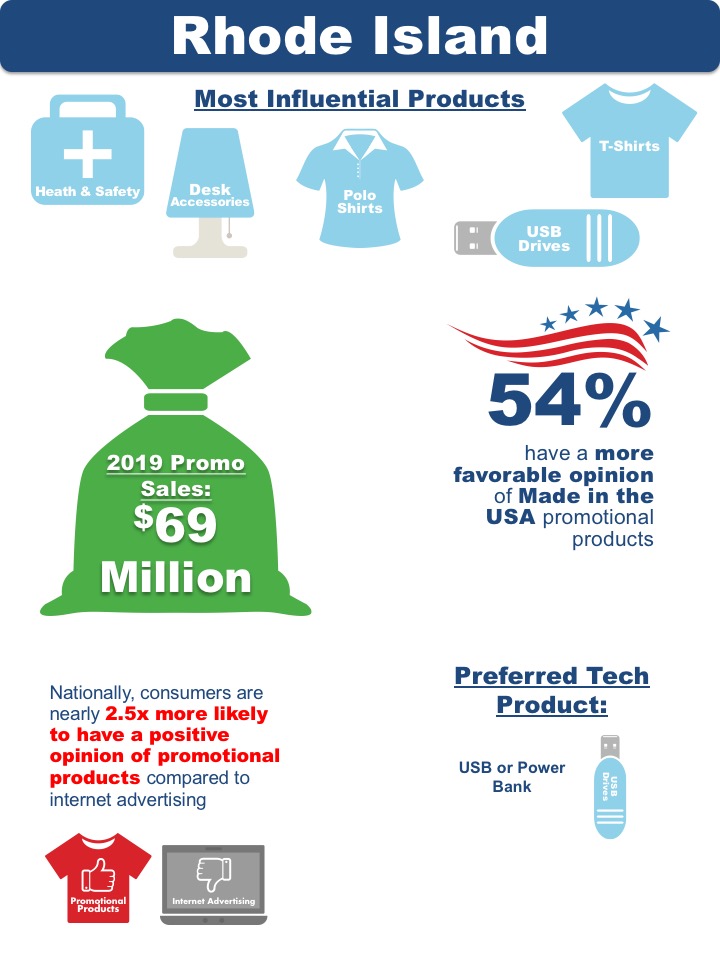 Rhode Island

Most Influential Products

Heath & Safety

Desk Accessories

Polo Shirts

T-Shirts

USB Drives

2019 Promo Sales: $69 Million

54%

have a more favorable opinion of Made in the USA promotional products

Nationally, consumers are nearly 2.5x more likely to have a positive opinion of promotional products compared to internet advertising

Promotional Products

Internet Advertising

Preferred Tech Product:

USB or Power Bank

USB Drives